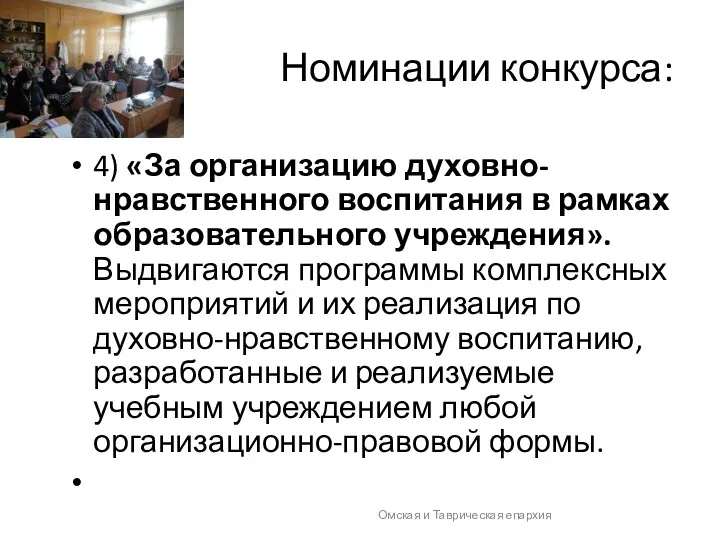 Номинации конкурса:

• 4) «За организацию духовно-нравственного воспитания в рамках образовательного учреждения». Выдвигаются программы комплексных мероприятий и их реализация по духовно-нравственному воспитанию, разработанные и реализуемые учебным учреждением любой организационно-правовой формы.

•

Омская и Таврическая епархия